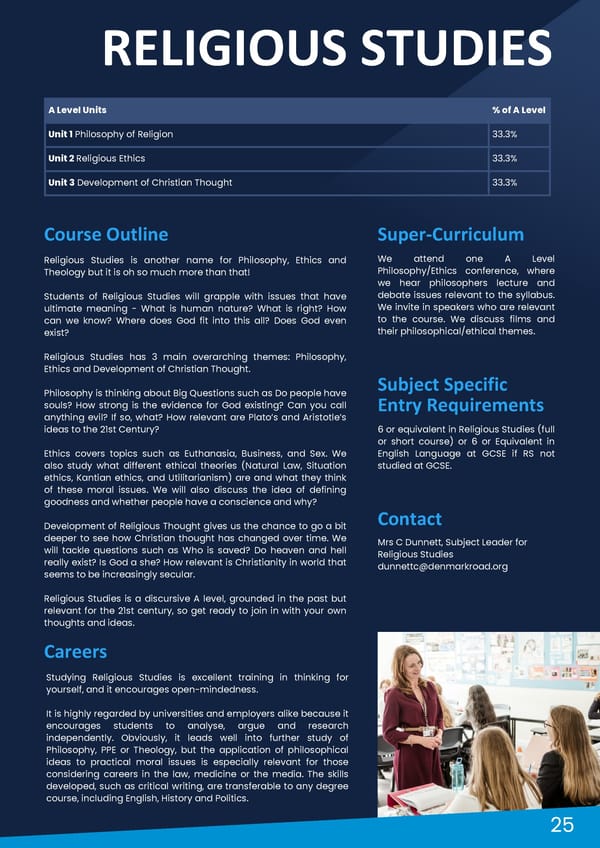 RELIGIOUS STUDIES

| A Level Units | % of A Level |
|---|---|
| **Unit 1** Philosophy of Religion | 33.3% |
| **Unit 2** Religious Ethics | 33.3% |
| **Unit 3** Development of Christian Thought | 33.3% |

Course Outline

Religious Studies is another name for Philosophy, Ethics and Theology but it is oh so much more than that!

Students of Religious Studies will grapple with issues that have ultimate meaning - What is human nature? What is right? How can we know? Where does God fit into this all? Does God even exist?

Religious Studies has 3 main overarching themes: Philosophy, Ethics and Development of Christian Thought.

Philosophy is thinking about Big Questions such as Do people have souls? How strong is the evidence for God existing? Can you call anything evil? If so, what? How relevant are Plato's and Aristotle's ideas to the 21st Century?

Ethics covers topics such as Euthanasia, Business, and Sex. We also study what different ethical theories (Natural Law, Situation ethics, Kantian ethics, and Utilitarianism) are and what they think of these moral issues. We will also discuss the idea of defining goodness and whether people have a conscience and why?

Development of Religious Thought gives us the chance to go a bit deeper to see how Christian thought has changed over time. We will tackle questions such as Who is saved? Do heaven and hell really exist? Is God a she? How relevant is Christianity in world that seems to be increasingly secular.

Religious Studies is a discursive A level, grounded in the past but relevant for the 21st century, so get ready to join in with your own thoughts and ideas.

Careers

Studying Religious Studies is excellent training in thinking for yourself, and it encourages open-mindedness.

It is highly regarded by universities and employers alike because it encourages students to analyse, argue and research independently. Obviously, it leads well into further study of Philosophy, PPE or Theology, but the application of philosophical ideas to practical moral issues is especially relevant for those considering careers in the law, medicine or the media. The skills developed, such as critical writing, are transferable to any degree course, including English, History and Politics.

Super-Curriculum

We attend one A Level Philosophy/Ethics conference, where we hear philosophers lecture and debate issues relevant to the syllabus. We invite in speakers who are relevant to the course. We discuss films and their philosophical/ethical themes.

Subject Specific Entry Requirements

6 or equivalent in Religious Studies (full or short course) or 6 or Equivalent in English Language at GCSE if RS not studied at GCSE.

Contact

Mrs C Dunnett, Subject Leader for Religious Studies
dunnettc@denmarkroad.org

25